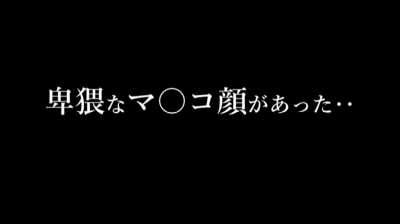 卑猥なマ○コ顔があった‥